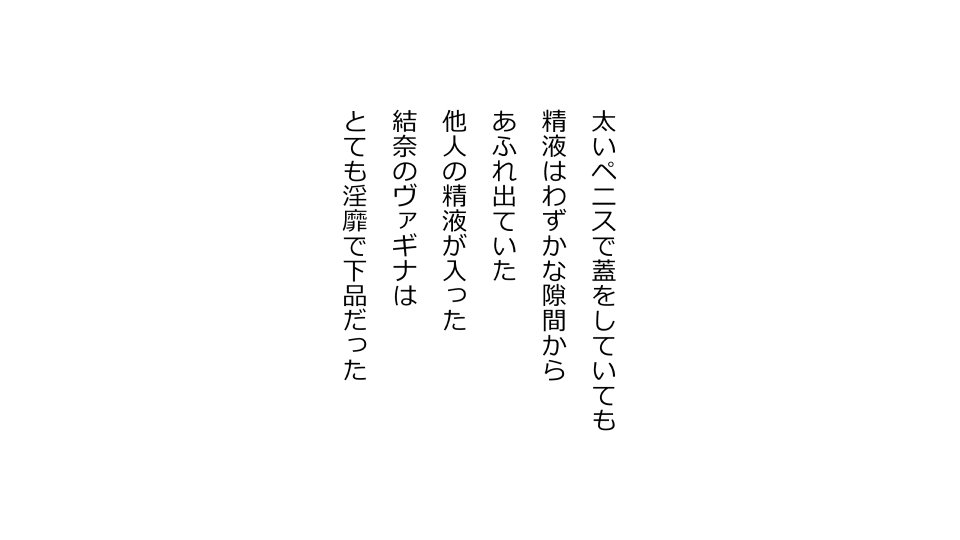 太いペニスで蓋をしていても
精液はわずかな隙間から
あふれ出ていた
他人の精液が入った
結奈のヴァギナは
とても淫靡で下品だった